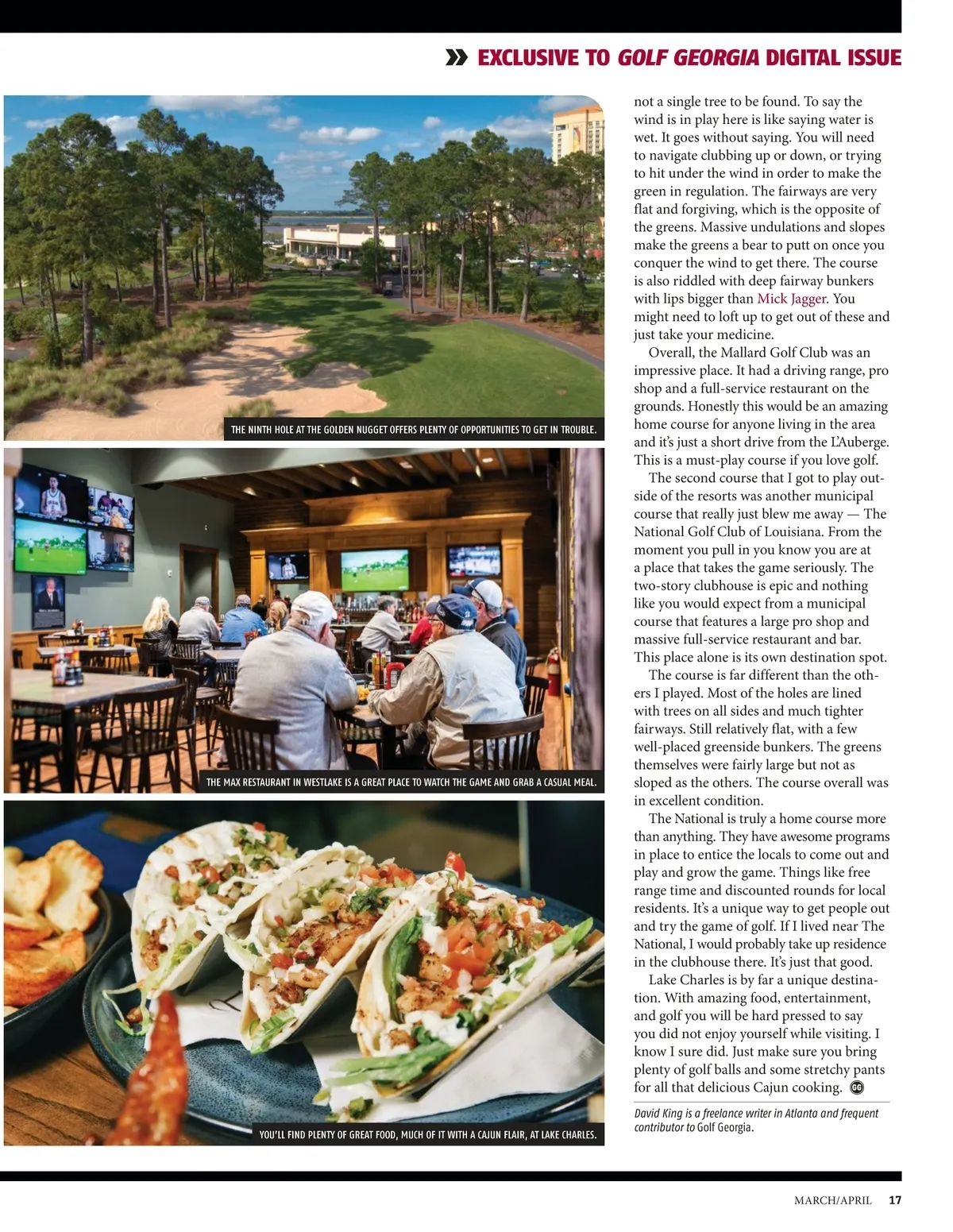 EXCLUSIVE TO GOLF GEORGIA DIGITAL ISSUE

THE NINTH HOLE AT THE GOLDEN NUGGET OFFERS PLENTY OF OPPORTUNITIES TO GET IN TROUBLE.

THE MAX RESTAURANT IN WESTLAKE IS A GREAT PLACE TO WATCH THE GAME AND GRAB A CASUAL MEAL.

YOU'LL FIND PLENTY OF GREAT FOOD, MUCH OF IT WITH A CAJUN FLAIR, AT LAKE CHARLES.

not a single tree to be found. To say the wind is in play here is like saying water is wet. It goes without saying. You will need to navigate clubbing up or down, or trying to hit under the wind in order to make the green in regulation. The fairways are very flat and forgiving, which is the opposite of the greens. Massive undulations and slopes make the greens a bear to putt on once you conquer the wind to get there. The course is also riddled with deep fairway bunkers with lips bigger than Mick Jagger. You might need to loft up to get out of these and just take your medicine.

Overall, the Mallard Golf Club was an impressive place. It had a driving range, pro shop and a full-service restaurant on the grounds. Honestly this would be an amazing home course for anyone living in the area and it's just a short drive from the L'Auberge. This is a must-play course if you love golf.

The second course that I got to play outside of the resorts was another municipal course that really just blew me away — The National Golf Club of Louisiana. From the moment you pull in you know you are at a place that takes the game seriously. The two-story clubhouse is epic and nothing like you would expect from a municipal course that features a large pro shop and massive full-service restaurant and bar. This place alone is its own destination spot.

The course is far different than the others I played. Most of the holes are lined with trees on all sides and much tighter fairways. Still relatively flat, with a few well-placed greenside bunkers. The greens themselves were fairly large but not as sloped as the others. The course overall was in excellent condition.

The National is truly a home course more than anything. They have awesome programs in place to entice the locals to come out and play and grow the game. Things like free range time and discounted rounds for local residents. It's a unique way to get people out and try the game of golf. If I lived near The National, I would probably take up residence in the clubhouse there. It's just that good.

Lake Charles is by far a unique destination. With amazing food, entertainment, and golf you will be hard pressed to say you did not enjoy yourself while visiting. I know I sure did. Just make sure you bring plenty of golf balls and some stretchy pants for all that delicious Cajun cooking. GG

David King is a freelance writer in Atlanta and frequent contributor to Golf Georgia.

MARCH/APRIL 17